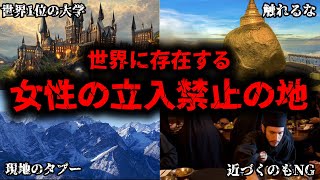 世界1位の大学

触れるな

世界に存在する
女性の立入禁止の地

現地のタブー

近づくのもNG